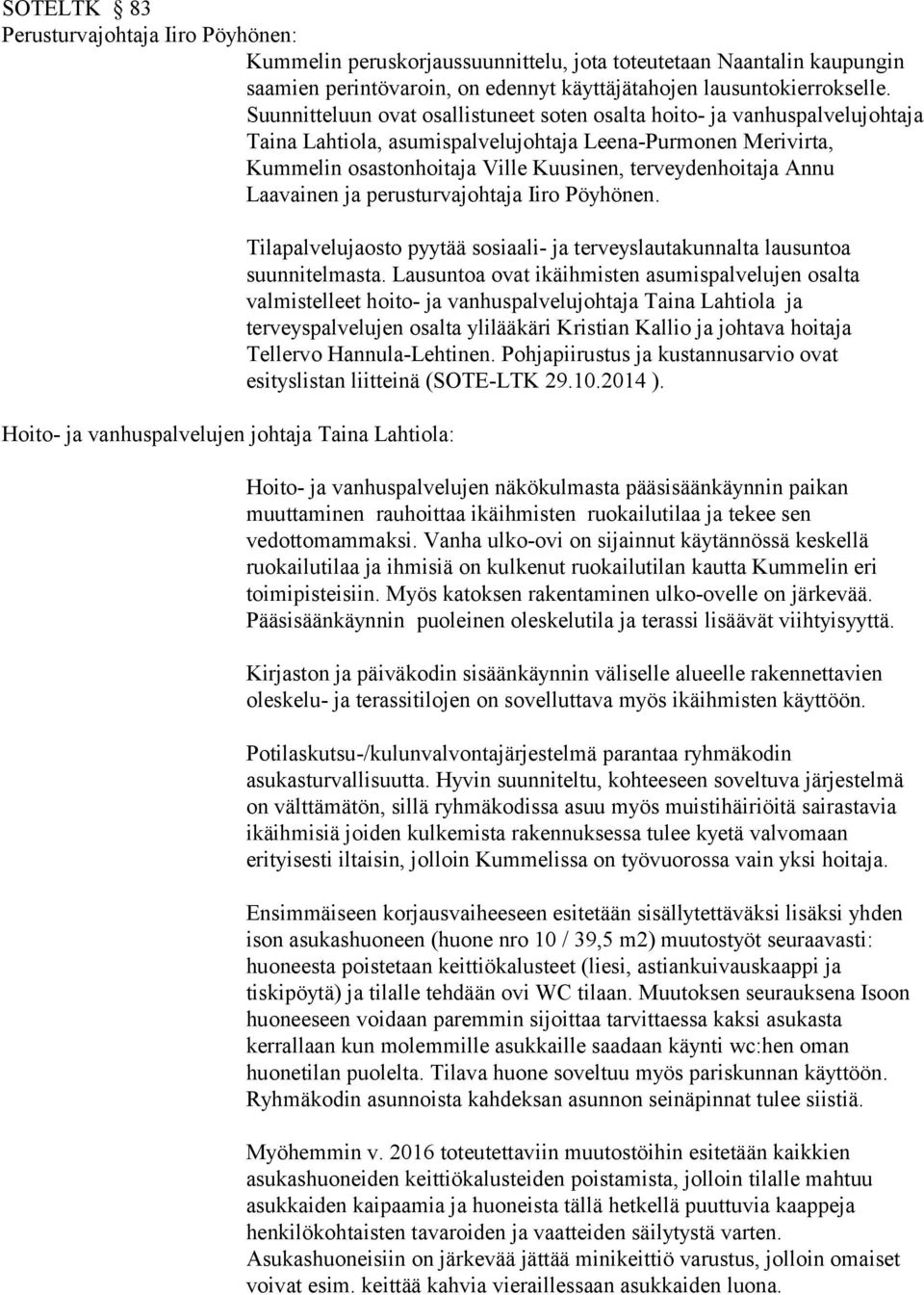 SOTELTK § 83
Perusturvajohtaja Iiro Pöyhönen:

Kummelin peruskorjaussuunnittelu, jota toteutetaan Naantalin kaupungin saamien perintövaroin, on edennyt käyttäjätahojen lausuntokierrokselle. Suunnitteluun ovat osallistuneet soten osalta hoito- ja vanhuspalvelujohtaja Taina Lahtiola, asumispalvelujohtaja Leena-Purmonen Merivirta, Kummelin osastonhoitaja Ville Kuusinen, terveydenhoitaja Annu Laavainen ja perusturvajohtaja Iiro Pöyhönen.

Tilapalvelujaosto pyytää sosiaali- ja terveyslautakunnalta lausuntoa suunnitelmasta. Lausuntoa ovat ikäihmisten asumispalvelujen osalta valmistelleet hoito- ja vanhuspalvelujohtaja Taina Lahtiola ja terveyspalvelujen osalta ylilääkäri Kristian Kallio ja johtava hoitaja Tellervo Hannula-Lehtinen. Pohjapiirustus ja kustannusarvio ovat esityslistan liitteinä (SOTE-LTK 29.10.2014 ).

Hoito- ja vanhuspalvelujen johtaja Taina Lahtiola:

Hoito- ja vanhuspalvelujen näkökulmasta pääsisäänkäynnin paikan muuttaminen rauhoittaa ikäihmisten ruokailutilaa ja tekee sen vedottomammaksi. Vanha ulko-ovi on sijainnut käytännössä keskellä ruokailutilaa ja ihmisiä on kulkenut ruokailutilan kautta Kummelin eri toimipisteisiin. Myös katoksen rakentaminen ulko-ovelle on järkevää. Pääsisäänkäynnin puoleinen oleskelutila ja terassi lisäävät viihtyisyyttä.

Kirjaston ja päiväkodin sisäänkäynnin väliselle alueelle rakennettavien oleskelu- ja terassitilojen on sovelluttava myös ikäihmisten käyttöön.

Potilaskutsu-/kulunvalvontajärjestelmä parantaa ryhmäkodin asukasturvallisuutta. Hyvin suunniteltu, kohteeseen soveltuva järjestelmä on välttämätön, sillä ryhmäkodissa asuu myös muistihäiriöitä sairastavia ikäihmisiä joiden kulkemista rakennuksessa tulee kyetä valvomaan erityisesti iltaisin, jolloin Kummelissa on työvuorossa vain yksi hoitaja.

Ensimmäiseen korjausvaiheeseen esitetään sisällytettäväksi lisäksi yhden ison asukashuoneen (huone nro 10 / 39,5 m2) muutostyöt seuraavasti: huoneesta poistetaan keittiökalusteet (liesi, astiankuivauskaappi ja tiskipöytä) ja tilalle tehdään ovi WC tilaan. Muutoksen seurauksena Isoon huoneeseen voidaan paremmin sijoittaa tarvittaessa kaksi asukasta kerrallaan kun molemmille asukkaille saadaan käynti wc:hen oman huonetilan puolelta. Tilava huone soveltuu myös pariskunnan käyttöön. Ryhmäkodin asunnoista kahdeksan asunnon seinäpinnat tulee siistiä.

Myöhemmin v. 2016 toteutettaviin muutostöihin esitetään kaikkien asukashuoneiden keittiökalusteiden poistamista, jolloin tilalle mahtuu asukkaiden kaipaamia ja huoneista tällä hetkellä puuttuvia kaappeja henkilökohtaisten tavaroiden ja vaatteiden säilytystä varten. Asukashuoneisiin on järkevää jättää minikeittiö varustus, jolloin omaiset voivat esim. keittää kahvia vieraillessaan asukkaiden luona.